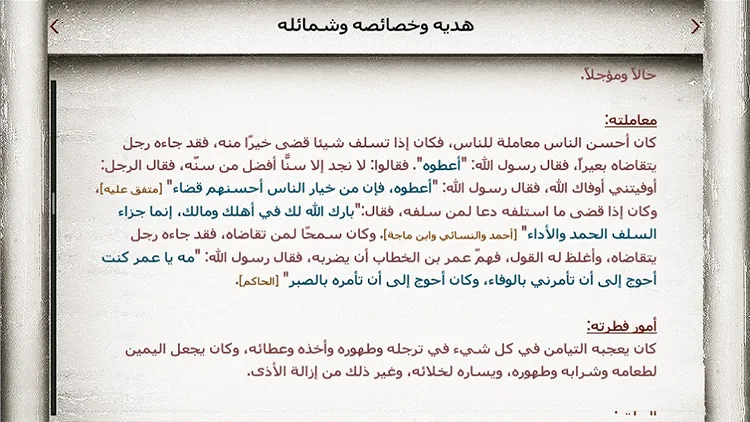 هديه وخصائصه وشمائله

حالاً ومؤجلاً.

معاملته:

كان أحسن الناس معاملة للناس، فكان إذا تسلف شيئا قضى خيرًا منه، فقد جاءه رجل يتقاضاه بعيراً، فقال رسول الله: "أعطوه". فقالوا: لا نجد إلا سنًّا أفضل من سنّه، فقال الرجل: أوفيتني أوفاك الله، فقال رسول الله: "أعطوه، فإن من خيار الناس أحسنهم قضاء" [متفق عليه]، وكان إذا قضى ما استلفه دعا لمن سلفه، فقال:"بارك الله لك في أهلك ومالك، إنما جزاء السلف الحمد والأداء" [أحمد والنسائي وابن ماجة]. وكان سمحًا لمن تقاضاه، فقد جاءه رجل يتقاضاه، وأغلظ له القول، فهمّ عمر بن الخطاب أن يضربه، فقال رسول الله: "مه يا عمر كنت أحوج إلى أن تأمرني بالوفاء، وكان أحوج إلى أن تأمره بالصبر" [الحاكم].

أمور فطرته:

كان يعجبه التيامن في كل شيء في ترجله وطهوره وأخذه وعطائه، وكان يجعل اليمين لطعامه وشرابه وطهوره، ويساره لخلائه، وغير ذلك من إزالة الأذى.